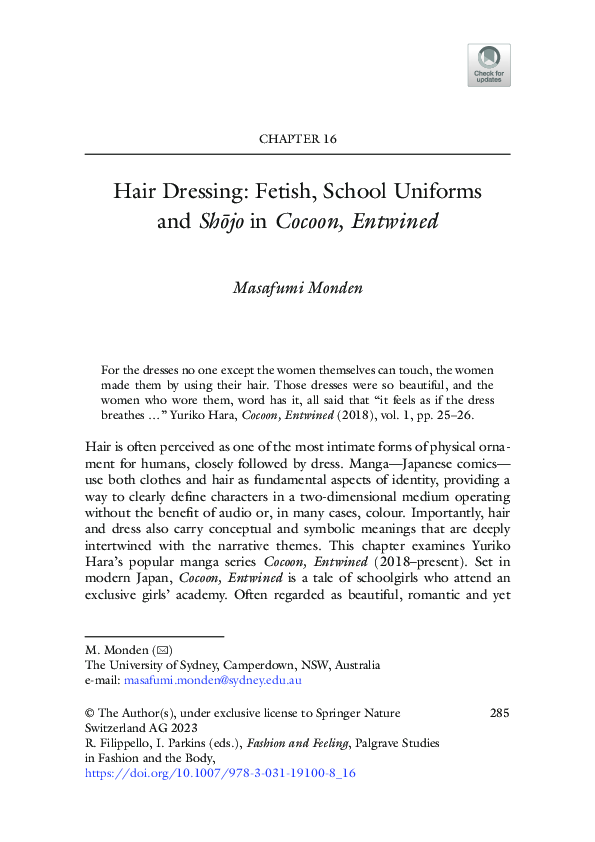 Check for updates

CHAPTER 16

Hair Dressing: Fetish, School Uniforms and Shōjo in Cocoon, Entwined

Masafumi Monden

For the dresses no one except the women themselves can touch, the women made them by using their hair. Those dresses were so beautiful, and the women who wore them, word has it, all said that "it feels as if the dress breathes …" Yuriko Hara, Cocoon, Entwined (2018), vol. 1, pp. 25–26.

Hair is often perceived as one of the most intimate forms of physical ornament for humans, closely followed by dress. Manga—Japanese comics—use both clothes and hair as fundamental aspects of identity, providing a way to clearly define characters in a two-dimensional medium operating without the benefit of audio or, in many cases, colour. Importantly, hair and dress also carry conceptual and symbolic meanings that are deeply intertwined with the narrative themes. This chapter examines Yuriko Hara's popular manga series Cocoon, Entwined (2018–present). Set in modern Japan, Cocoon, Entwined is a tale of schoolgirls who attend an exclusive girls' academy. Often regarded as beautiful, romantic and yet

M. Monden (✉)
The University of Sydney, Camperdown, NSW, Australia
e-mail: masafumi.monden@sydney.edu.au

© The Author(s), under exclusive license to Springer Nature Switzerland AG 2023
R. Filippello, I. Parkins (eds.), Fashion and Feeling, Palgrave Studies in Fashion and the Body,
https://doi.org/10.1007/978-3-031-19100-8_16

285